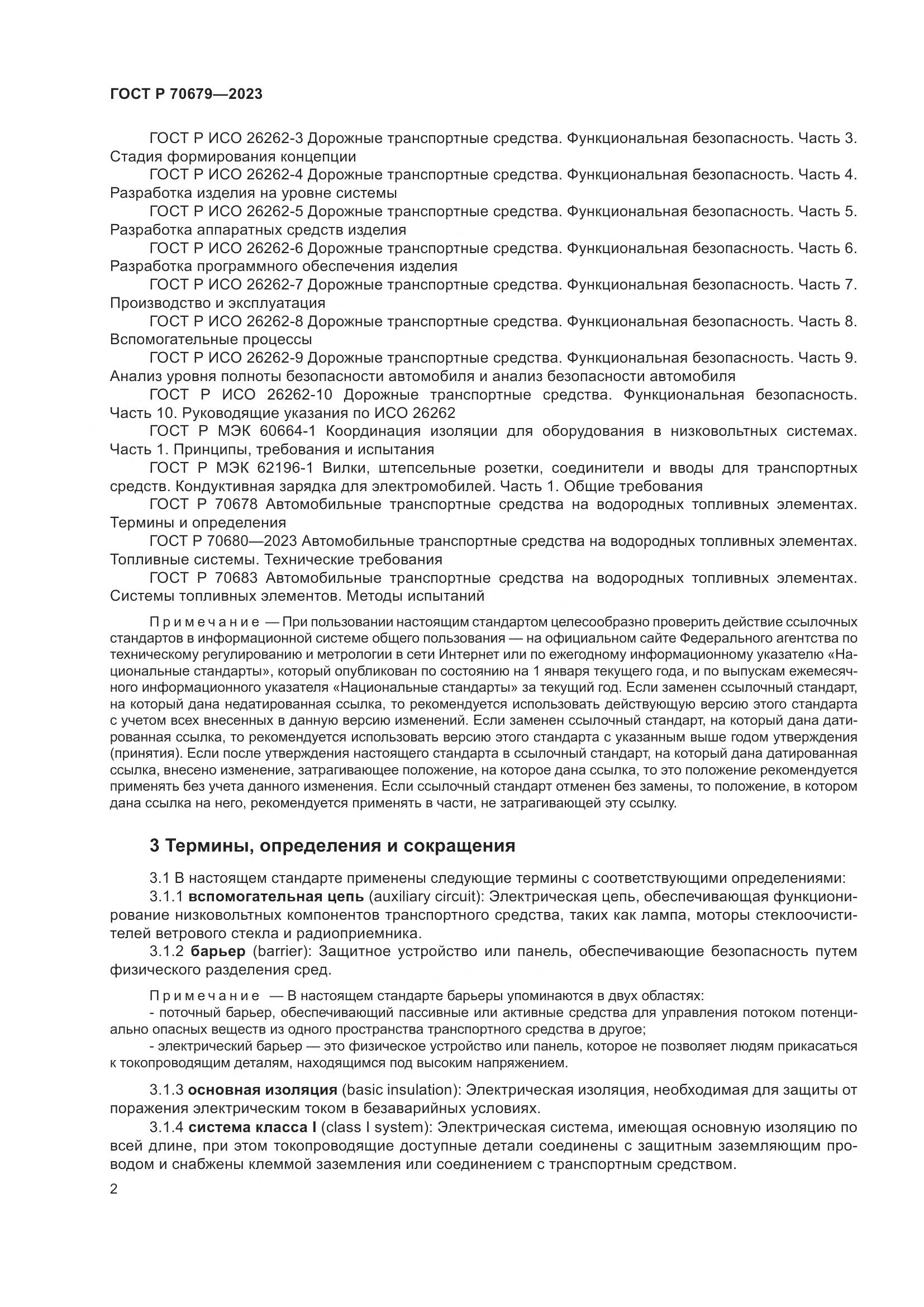 ГОСТ Р 70679—2023

ГОСТ Р ИСО 26262-3 Дорожные транспортные средства. Функциональная безопасность. Часть 3. Стадия формирования концепции

ГОСТ Р ИСО 26262-4 Дорожные транспортные средства. Функциональная безопасность. Часть 4. Разработка изделия на уровне системы

ГОСТ Р ИСО 26262-5 Дорожные транспортные средства. Функциональная безопасность. Часть 5. Разработка аппаратных средств изделия

ГОСТ Р ИСО 26262-6 Дорожные транспортные средства. Функциональная безопасность. Часть 6. Разработка программного обеспечения изделия

ГОСТ Р ИСО 26262-7 Дорожные транспортные средства. Функциональная безопасность. Часть 7. Производство и эксплуатация

ГОСТ Р ИСО 26262-8 Дорожные транспортные средства. Функциональная безопасность. Часть 8. Вспомогательные процессы

ГОСТ Р ИСО 26262-9 Дорожные транспортные средства. Функциональная безопасность. Часть 9. Анализ уровня полноты безопасности автомобиля и анализ безопасности автомобиля

ГОСТ Р ИСО 26262-10 Дорожные транспортные средства. Функциональная безопасность. Часть 10. Руководящие указания по ИСО 26262

ГОСТ Р МЭК 60664-1 Координация изоляции для оборудования в низковольтных системах. Часть 1. Принципы, требования и испытания

ГОСТ Р МЭК 62196-1 Вилки, штепсельные розетки, соединители и вводы для транспортных средств. Кондуктивная зарядка для электромобилей. Часть 1. Общие требования

ГОСТ Р 70678 Автомобильные транспортные средства на водородных топливных элементах. Термины и определения

ГОСТ Р 70680—2023 Автомобильные транспортные средства на водородных топливных элементах. Топливные системы. Технические требования

ГОСТ Р 70683 Автомобильные транспортные средства на водородных топливных элементах. Системы топливных элементов. Методы испытаний

Примечание — При пользовании настоящим стандартом целесообразно проверить действие ссылочных стандартов в информационной системе общего пользования — на официальном сайте Федерального агентства по техническому регулированию и метрологии в сети Интернет или по ежегодному информационному указателю «Национальные стандарты», который опубликован по состоянию на 1 января текущего года, и по выпускам ежемесячного информационного указателя «Национальные стандарты» за текущий год. Если заменен ссылочный стандарт, на который дана недатированная ссылка, то рекомендуется использовать действующую версию этого стандарта с учетом всех внесенных в данную версию изменений. Если заменен ссылочный стандарт, на который дана датированная ссылка, то рекомендуется использовать версию этого стандарта с указанным выше годом утверждения (принятия). Если после утверждения настоящего стандарта в ссылочный стандарт, на который дана датированная ссылка, внесено изменение, затрагивающее положение, на которое дана ссылка, то это положение рекомендуется применять без учета данного изменения. Если ссылочный стандарт отменен без замены, то положение, в котором дана ссылка на него, рекомендуется применять в части, не затрагивающей эту ссылку.

3 Термины, определения и сокращения

3.1 В настоящем стандарте применены следующие термины с соответствующими определениями:

3.1.1 вспомогательная цепь (auxiliary circuit): Электрическая цепь, обеспечивающая функционирование низковольтных компонентов транспортного средства, таких как лампа, моторы стеклоочистителей ветрового стекла и радиоприемника.

3.1.2 барьер (barrier): Защитное устройство или панель, обеспечивающие безопасность путем физического разделения сред.

Примечание — В настоящем стандарте барьеры упоминаются в двух областях:
- поточный барьер, обеспечивающий пассивные или активные средства для управления потоком потенциально опасных веществ из одного пространства транспортного средства в другое;
- электрический барьер — это физическое устройство или панель, которое не позволяет людям прикасаться к токопроводящим деталям, находящимся под высоким напряжением.

3.1.3 основная изоляция (basic insulation): Электрическая изоляция, необходимая для защиты от поражения электрическим током в безаварийных условиях.

3.1.4 система класса I (class I system): Электрическая система, имеющая основную изоляцию по всей длине, при этом токопроводящие доступные детали соединены с защитным заземляющим проводом и снабжены клеммой заземления или соединением с транспортным средством.

2